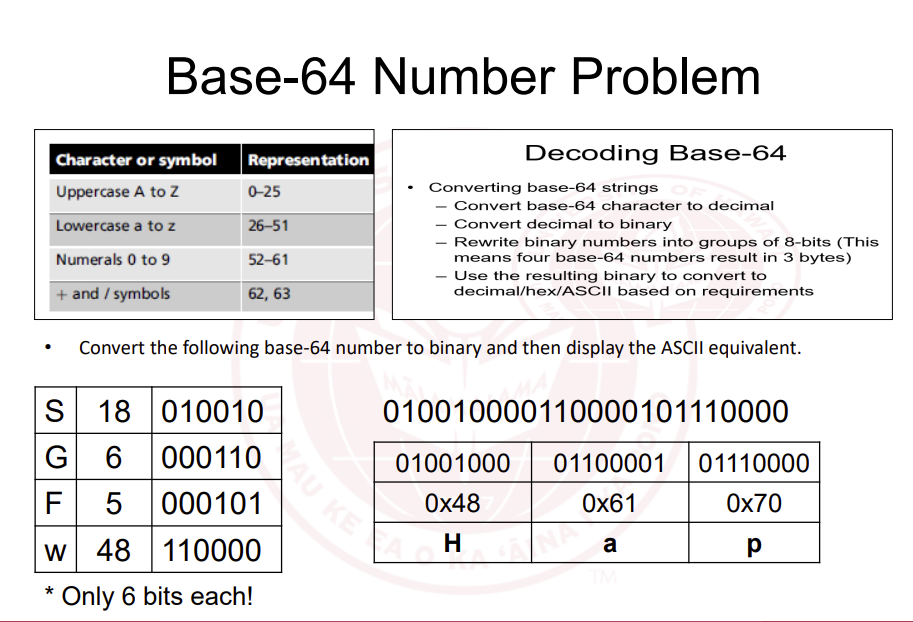 Base-64 Number Problem

| Character or symbol | Representation |
|---|---|
| Uppercase A to Z | 0–25 |
| Lowercase a to z | 26–51 |
| Numerals 0 to 9 | 52–61 |
| + and / symbols | 62, 63 |

Decoding Base-64

• Converting base-64 strings
– Convert base-64 character to decimal
– Convert decimal to binary
– Rewrite binary numbers into groups of 8-bits (This means four base-64 numbers result in 3 bytes)
– Use the resulting binary to convert to decimal/hex/ASCII based on requirements

• Convert the following base-64 number to binary and then display the ASCII equivalent.

| S | 18 | 010010 |
|---|---|---|
| G | 6 | 000110 |
| F | 5 | 000101 |
| w | 48 | 110000 |

* Only 6 bits each!

010010000110000101110000

| 01001000 | 01100001 | 01110000 |
|---|---|---|
| 0x48 | 0x61 | 0x70 |
| H | a | p |

TM